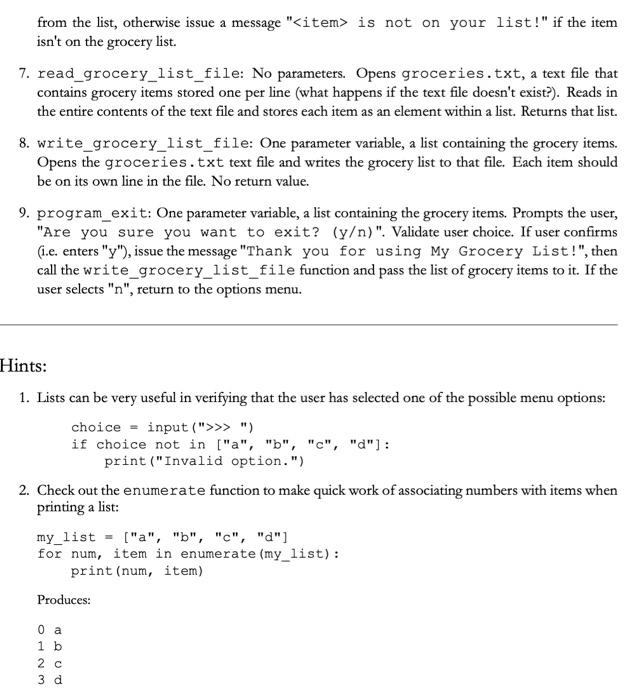 from the list, otherwise issue a message "<item> is not on your list!" if the item isn't on the grocery list.

7. read_grocery_list_file: No parameters. Opens groceries.txt, a text file that contains grocery items stored one per line (what happens if the text file doesn't exist?). Reads in the entire contents of the text file and stores each item as an element within a list. Returns that list.

8. write_grocery_list_file: One parameter variable, a list containing the grocery items. Opens the groceries.txt text file and writes the grocery list to that file. Each item should be on its own line in the file. No return value.

9. program_exit: One parameter variable, a list containing the grocery items. Prompts the user, "Are you sure you want to exit? (y/n)". Validate user choice. If user confirms (i.e. enters "y"), issue the message "Thank you for using My Grocery List!", then call the write_grocery_list_file function and pass the list of grocery items to it. If the user selects "n", return to the options menu.

Hints:

1. Lists can be very useful in verifying that the user has selected one of the possible menu options:

choice = input(">>> ")
if choice not in ["a", "b", "c", "d"]:
    print("Invalid option.")

2. Check out the enumerate function to make quick work of associating numbers with items when printing a list:

my_list = ["a", "b", "c", "d"]
for num, item in enumerate(my_list):
    print(num, item)

Produces:

0 a
1 b
2 c
3 d